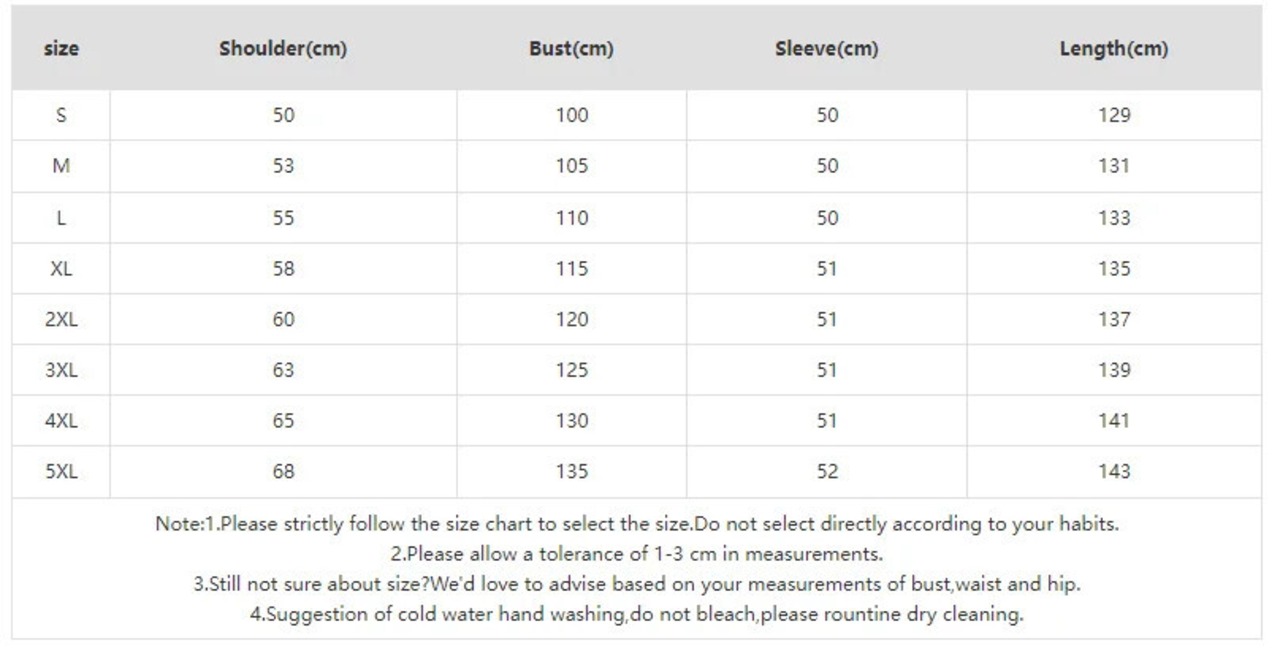 | size | Shoulder(cm) | Bust(cm) | Sleeve(cm) | Length(cm) |
|---|---|---|---|---|
| S | 50 | 100 | 50 | 129 |
| M | 53 | 105 | 50 | 131 |
| L | 55 | 110 | 50 | 133 |
| XL | 58 | 115 | 51 | 135 |
| 2XL | 60 | 120 | 51 | 137 |
| 3XL | 63 | 125 | 51 | 139 |
| 4XL | 65 | 130 | 51 | 141 |
| 5XL | 68 | 135 | 52 | 143 |

Note:1.Please strictly follow the size chart to select the size.Do not select directly according to your habits.
2.Please allow a tolerance of 1-3 cm in measurements.
3.Still not sure about size?We'd love to advise based on your measurements of bust,waist and hip.
4.Suggestion of cold water hand washing,do not bleach,please rountine dry cleaning.